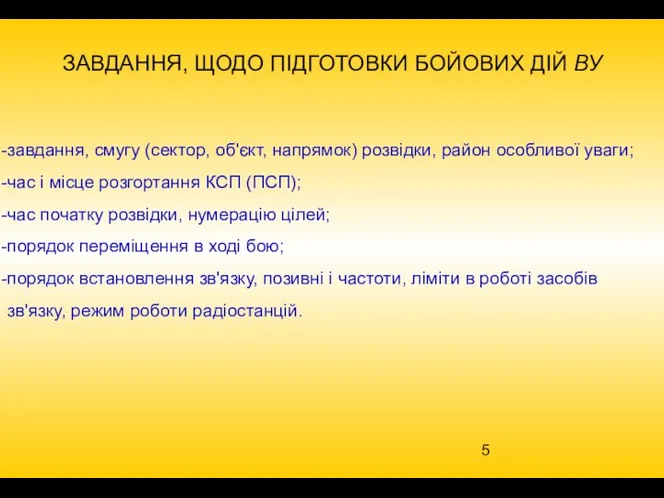 ЗАВДАННЯ, ЩОДО ПІДГОТОВКИ БОЙОВИХ ДІЙ ВУ

-завдання, смугу (сектор, об'єкт, напрямок) розвідки, район особливої уваги;
-час і місце розгортання КСП (ПСП);
-час початку розвідки, нумерацію цілей;
-порядок переміщення в ході бою;
-порядок встановлення зв'язку, позивні і частоти, ліміти в роботі засобів зв'язку, режим роботи радіостанцій.

5